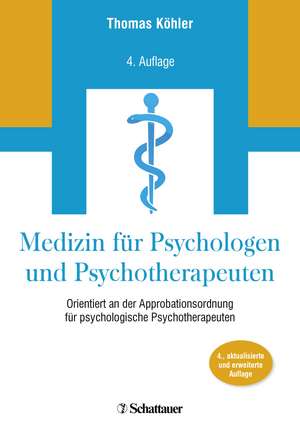 Thomas Köhler

4. Auflage

Medizin für Psychologen und Psychotherapeuten

Orientiert an der Approbationsordnung für psychologische Psychotherapeuten

4., aktualisierte und erweiterte Auflage

Schattauer